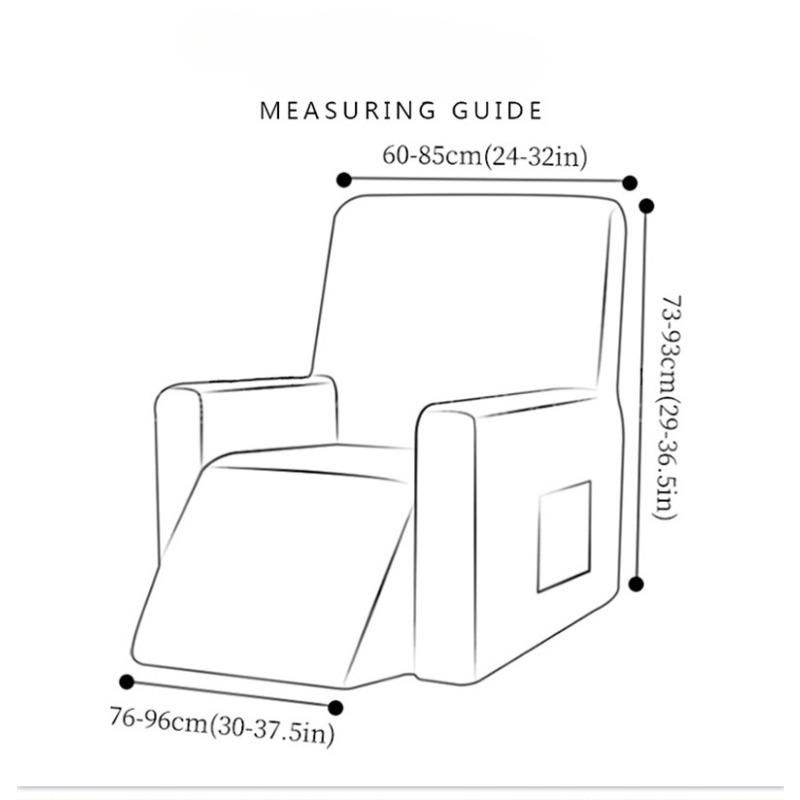 MEASURING GUIDE

60-85cm(24-32in)

73-93cm(29-36.5in)

76-96cm(30-37.5in)